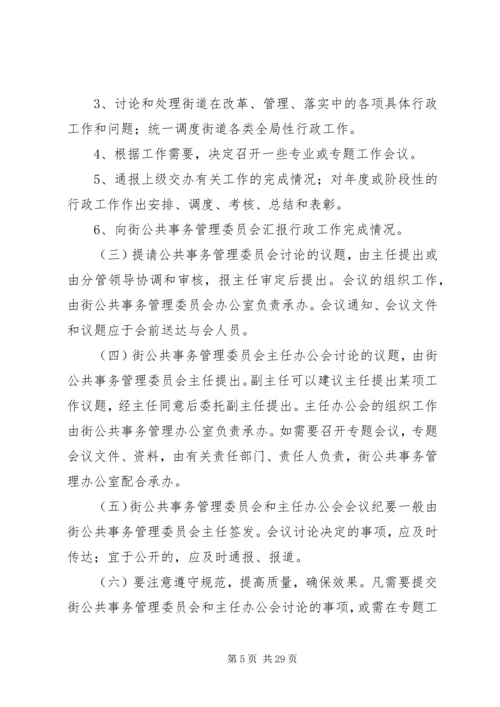 3、讨论和处理街道在改革、管理、落实中的各项具体行政工作和问题；统一调度街道各类全局性行政工作。

4、根据工作需要，决定召开一些专业或专题工作会议。

5、通报上级交办有关工作的完成情况；对年度或阶段性的行政工作作出安排、调度、考核、总结和表彰。

6、向街公共事务管理委员会汇报行政工作完成情况。

（三）提请公共事务管理委员会讨论的议题，由主任提出或由分管领导协调和审核，报主任审定后提出。会议的组织工作，由街公共事务管理委员会办公室负责承办。会议通知、会议文件和议题应于会前送达与会人员。

（四）街公共事务管理委员会主任办公会讨论的议题，由街公共事务管理委员会主任提出。副主任可以建议主任提出某项工作议题，经主任同意后委托副主任提出。主任办公会的组织工作由街公共事务管理办公室负责承办。如需要召开专题会议，专题会议文件、资料，由有关责任部门、责任人负责，街公共事务管理办公室配合承办。

（五）街公共事务管理委员会和主任办公会会议纪要一般由街公共事务管理委员会主任签发。会议讨论决定的事项，应及时传达；宜于公开的，应及时通报、报道。

（六）要注意遵守规范，提高质量，确保效果。凡需要提交街公共事务管理委员会和主任办公会讨论的事项，或需在专题工

第 5 页 共 29 页